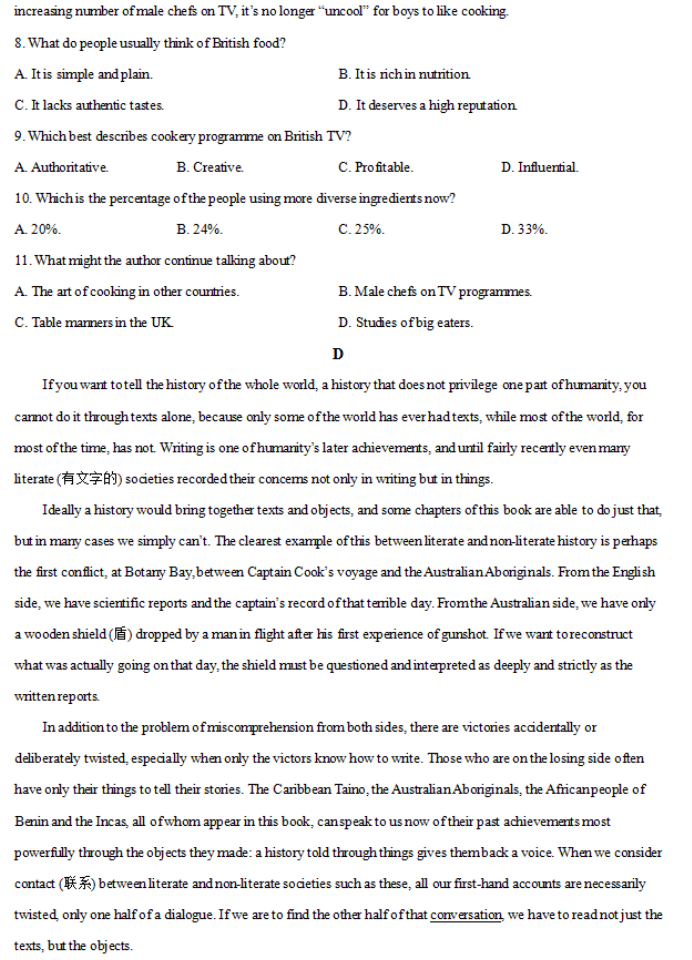 increasing number of male chefs on TV, it's no longer "uncool" for boys to like cooking.

8. What do people usually think of British food?

A. It is simple and plain.
B. It is rich in nutrition.
C. It lacks authentic tastes.
D. It deserves a high reputation.

9. Which best describes cookery programme on British TV?

A. Authoritative.
B. Creative.
C. Profitable.
D. Influential.

10. Which is the percentage of the people using more diverse ingredients now?

A. 20%.
B. 24%.
C. 25%.
D. 33%.

11. What might the author continue talking about?

A. The art of cooking in other countries.
B. Male chefs on TV programmes.
C. Table manners in the UK.
D. Studies of big eaters.

D

If you want to tell the history of the whole world, a history that does not privilege one part of humanity, you cannot do it through texts alone, because only some of the world has ever had texts, while most of the world, for most of the time, has not. Writing is one of humanity's later achievements, and until fairly recently even many literate (有文字的) societies recorded their concerns not only in writing but in things.

Ideally a history would bring together texts and objects, and some chapters of this book are able to do just that, but in many cases we simply can't. The clearest example of this between literate and non-literate history is perhaps the first conflict, at Botany Bay, between Captain Cook's voyage and the Australian Aboriginals. From the English side, we have scientific reports and the captain's record of that terrible day. From the Australian side, we have only a wooden shield (盾) dropped by a man in flight after his first experience of gunshot. If we want to reconstruct what was actually going on that day, the shield must be questioned and interpreted as deeply and strictly as the written reports.

In addition to the problem of miscomprehension from both sides, there are victories accidentally or deliberately twisted, especially when only the victors know how to write. Those who are on the losing side often have only their things to tell their stories. The Caribbean Taino, the Australian Aboriginals, the African people of Benin and the Incas, all of whom appear in this book, can speak to us now of their past achievements most powerfully through the objects they made: a history told through things gives them back a voice. When we consider contact (联系) between literate and non-literate societies such as these, all our first-hand accounts are necessarily twisted, only one half of a dialogue. If we are to find the other half of that conversation, we have to read not just the texts, but the objects.